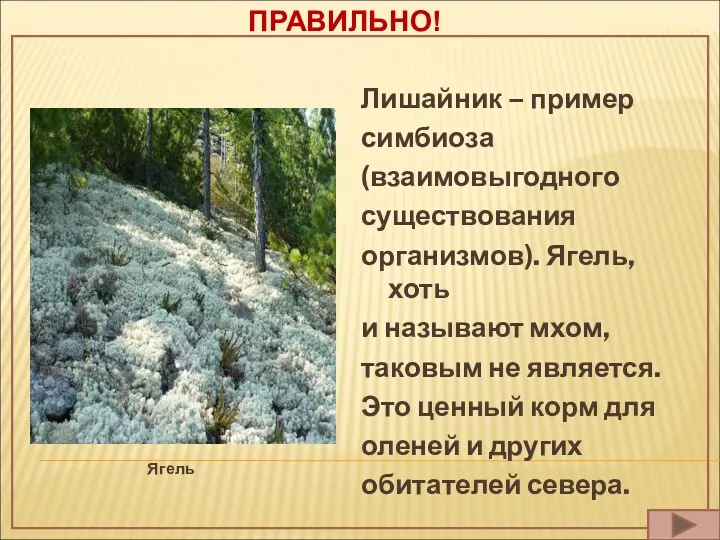 ПРАВИЛЬНО!

Лишайник – пример симбиоза (взаимовыгодного существования организмов). Ягель, хоть и называют мхом, таковым не является. Это ценный корм для оленей и других обитателей севера.

Ягель